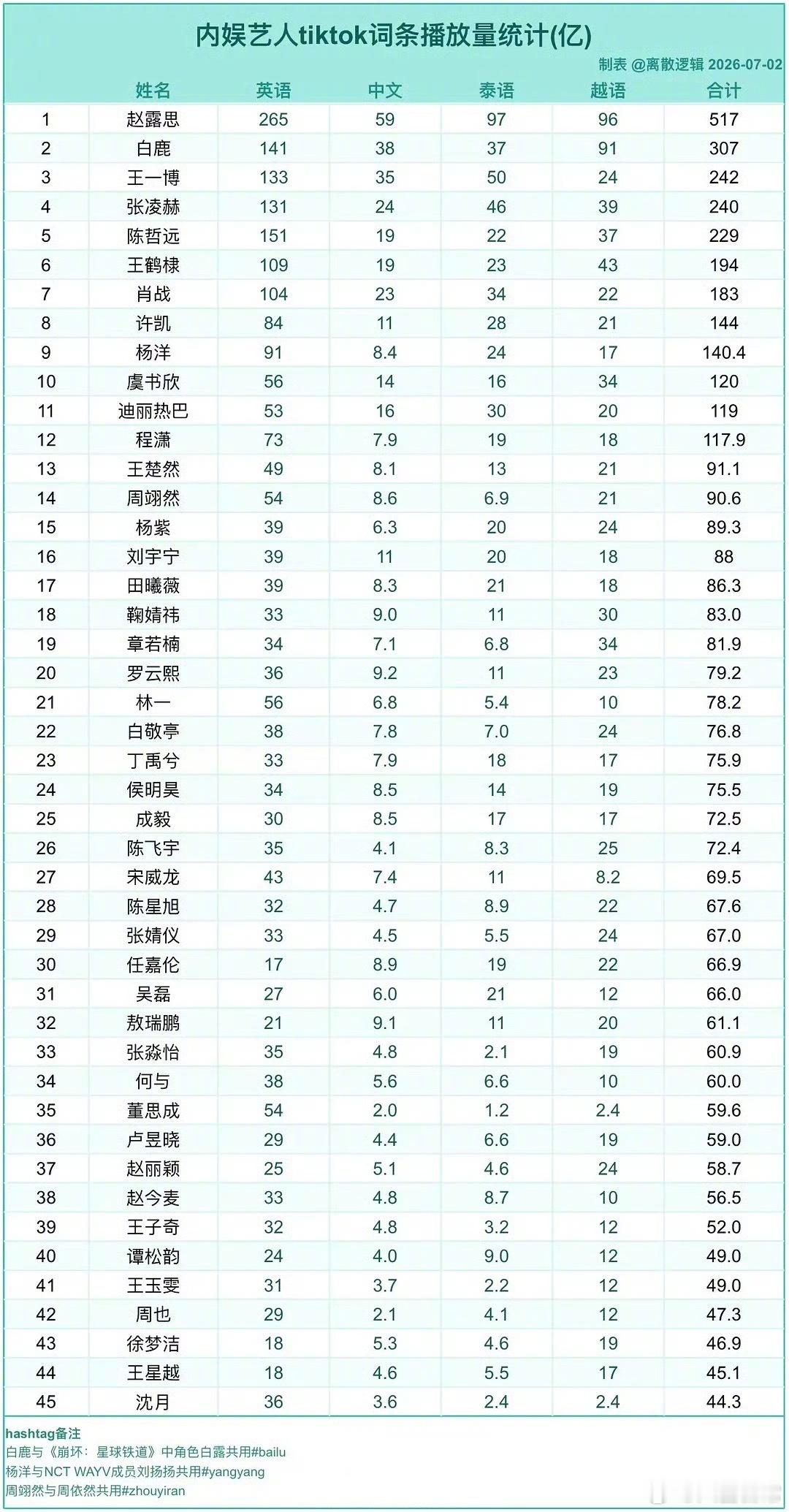 内娱艺人tiktok词条播放量统计(亿)

制表 @离散逻辑 2026-07-02

| | 姓名 | 英语 | 中文 | 泰语 | 越语 | 合计 |
|---|---|---|---|---|---|---|
| 1 | 赵露思 | 265 | 59 | 97 | 96 | 517 |
| 2 | 白鹿 | 141 | 38 | 37 | 91 | 307 |
| 3 | 王一博 | 133 | 35 | 50 | 24 | 242 |
| 4 | 张凌赫 | 131 | 24 | 46 | 39 | 240 |
| 5 | 陈哲远 | 151 | 19 | 22 | 37 | 229 |
| 6 | 王鹤棣 | 109 | 19 | 23 | 43 | 194 |
| 7 | 肖战 | 104 | 23 | 34 | 22 | 183 |
| 8 | 许凯 | 84 | 11 | 28 | 21 | 144 |
| 9 | 杨洋 | 91 | 8.4 | 24 | 17 | 140.4 |
| 10 | 虞书欣 | 56 | 14 | 16 | 34 | 120 |
| 11 | 迪丽热巴 | 53 | 16 | 30 | 20 | 119 |
| 12 | 程潇 | 73 | 7.9 | 19 | 18 | 117.9 |
| 13 | 王楚然 | 49 | 8.1 | 13 | 21 | 91.1 |
| 14 | 周翊然 | 54 | 8.6 | 6.9 | 21 | 90.6 |
| 15 | 杨紫 | 39 | 6.3 | 20 | 24 | 89.3 |
| 16 | 刘宇宁 | 39 | 11 | 20 | 18 | 88 |
| 17 | 田曦薇 | 39 | 8.3 | 21 | 18 | 86.3 |
| 18 | 鞠婧祎 | 33 | 9.0 | 11 | 30 | 83.0 |
| 19 | 章若楠 | 34 | 7.1 | 6.8 | 34 | 81.9 |
| 20 | 罗云熙 | 36 | 9.2 | 11 | 23 | 79.2 |
| 21 | 林一 | 56 | 6.8 | 5.4 | 10 | 78.2 |
| 22 | 白敬亭 | 38 | 7.8 | 7.0 | 24 | 76.8 |
| 23 | 丁禹兮 | 33 | 7.9 | 18 | 17 | 75.9 |
| 24 | 侯明昊 | 34 | 8.5 | 14 | 19 | 75.5 |
| 25 | 成毅 | 30 | 8.5 | 17 | 17 | 72.5 |
| 26 | 陈飞宇 | 35 | 4.1 | 8.3 | 25 | 72.4 |
| 27 | 宋威龙 | 43 | 7.4 | 11 | 8.2 | 69.5 |
| 28 | 陈星旭 | 32 | 4.7 | 8.9 | 22 | 67.6 |
| 29 | 张婧仪 | 33 | 4.5 | 5.5 | 24 | 67.0 |
| 30 | 任嘉伦 | 17 | 8.9 | 19 | 22 | 66.9 |
| 31 | 吴磊 | 27 | 6.0 | 21 | 12 | 66.0 |
| 32 | 敖瑞鹏 | 21 | 9.1 | 11 | 20 | 61.1 |
| 33 | 张淼怡 | 35 | 4.8 | 2.1 | 19 | 60.9 |
| 34 | 何与 | 38 | 5.6 | 6.6 | 10 | 60.0 |
| 35 | 董思成 | 54 | 2.0 | 1.2 | 2.4 | 59.6 |
| 36 | 卢昱晓 | 29 | 4.4 | 6.6 | 19 | 59.0 |
| 37 | 赵丽颖 | 25 | 5.1 | 4.6 | 24 | 58.7 |
| 38 | 赵今麦 | 33 | 4.8 | 8.7 | 10 | 56.5 |
| 39 | 王子奇 | 32 | 4.8 | 3.2 | 12 | 52.0 |
| 40 | 谭松韵 | 24 | 4.0 | 9.0 | 12 | 49.0 |
| 41 | 王玉雯 | 31 | 3.7 | 2.2 | 12 | 49.0 |
| 42 | 周也 | 29 | 2.1 | 4.1 | 12 | 47.3 |
| 43 | 徐梦洁 | 18 | 5.3 | 4.6 | 19 | 46.9 |
| 44 | 王星越 | 18 | 4.6 | 5.5 | 17 | 45.1 |
| 45 | 沈月 | 36 | 3.6 | 2.4 | 2.4 | 44.3 |

hashtag备注
白鹿与《崩坏：星球铁道》中角色白露共用#bailu
杨洋与NCT WAYV成员刘扬扬共用#yangyang
周翊然与周依然共用#zhouyiran